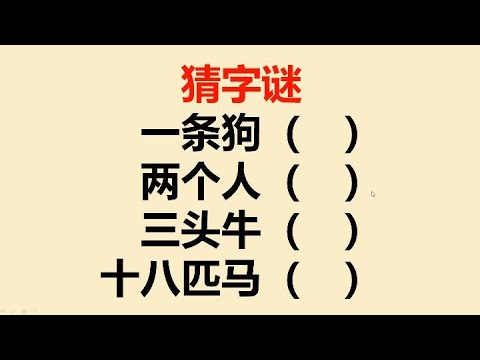 猜字谜

一条狗（ ）

两个人（ ）

三头牛（ ）

十八匹马（ ）